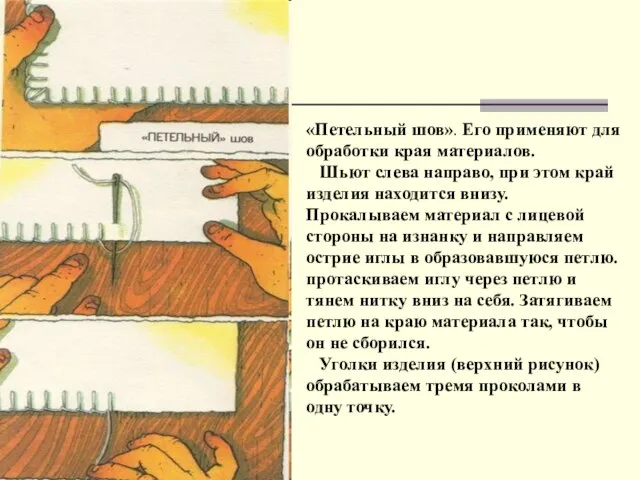 «ПЕТЕЛЬНЫЙ» шов

«Петельный шов». Его применяют для обработки края материалов.

Шьют слева направо, при этом край изделия находится внизу. Прокалываем материал с лицевой стороны на изнанку и направляем острие иглы в образовавшуюся петлю. протаскиваем иглу через петлю и тянем нитку вниз на себя. Затягиваем петлю на краю материала так, чтобы он не сборился.

Уголки изделия (верхний рисунок) обрабатываем тремя проколами в одну точку.